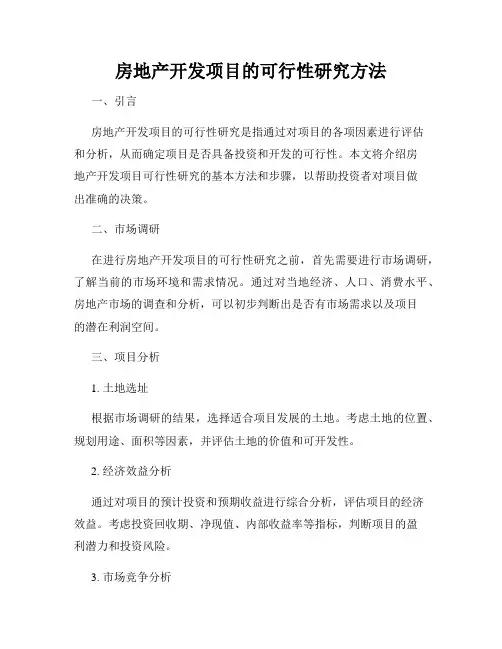 房地产开发项目的可行性研究方法

一、引言

房地产开发项目的可行性研究是指通过对项目的各项因素进行评估和分析，从而确定项目是否具备投资和开发的可行性。本文将介绍房地产开发项目可行性研究的基本方法和步骤，以帮助投资者对项目做出准确的决策。

二、市场调研

在进行房地产开发项目的可行性研究之前，首先需要进行市场调研，了解当前的市场环境和需求情况。通过对当地经济、人口、消费水平、房地产市场的调查和分析，可以初步判断出是否有市场需求以及项目的潜在利润空间。

三、项目分析

1. 土地选址

根据市场调研的结果，选择适合项目发展的土地。考虑土地的位置、规划用途、面积等因素，并评估土地的价值和可开发性。

2. 经济效益分析

通过对项目的预计投资和预期收益进行综合分析，评估项目的经济效益。考虑投资回收期、净现值、内部收益率等指标，判断项目的盈利潜力和投资风险。

3. 市场竞争分析